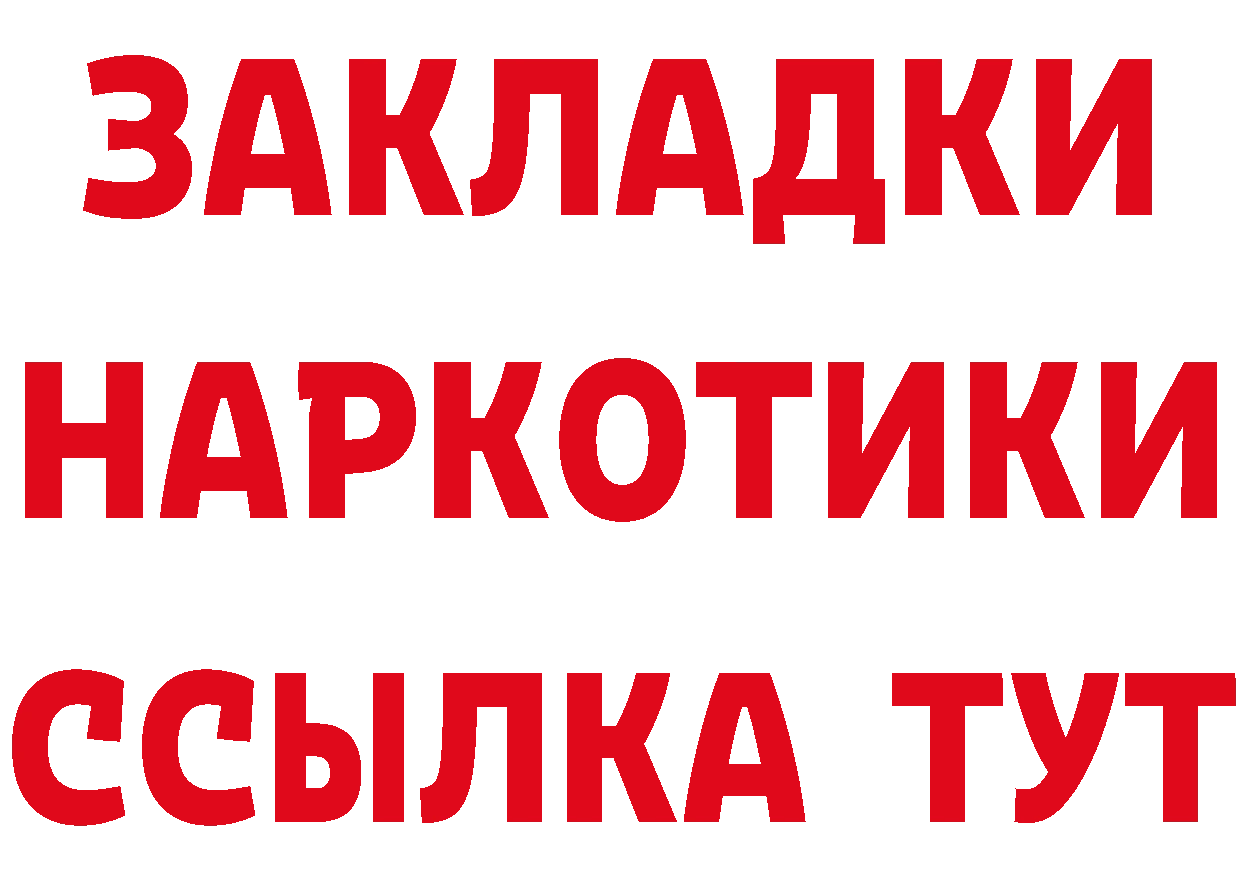 ЗАКЛАДКИ
НАРКОТИКИ
ССЫЛКА ТУТ